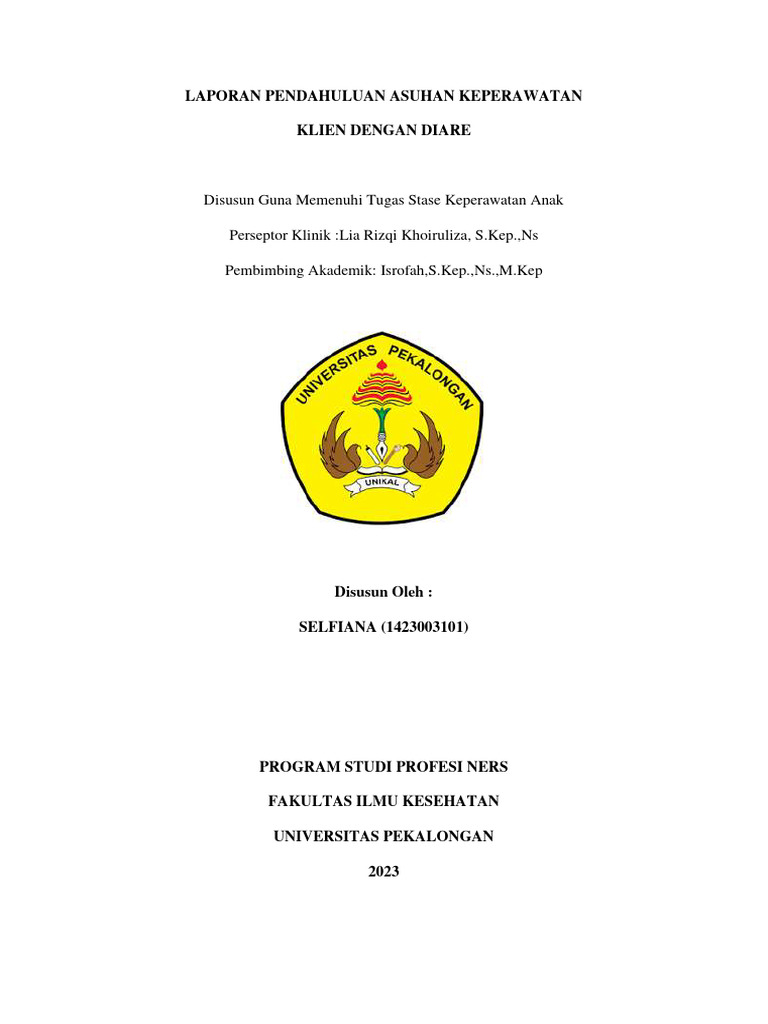 LAPORAN PENDAHULUAN ASUHAN KEPERAWATAN

KLIEN DENGAN DIARE

Disusun Guna Memenuhi Tugas Stase Keperawatan Anak

Perseptor Klinik :Lia Rizqi Khoiruliza, S.Kep.,Ns

Pembimbing Akademik: Isrofah,S.Kep.,Ns.,M.Kep

UNIVERSITAS PEKALONGAN

UNIKAL

Disusun Oleh :

SELFIANA (1423003101)

PROGRAM STUDI PROFESI NERS

FAKULTAS ILMU KESEHATAN

UNIVERSITAS PEKALONGAN

2023